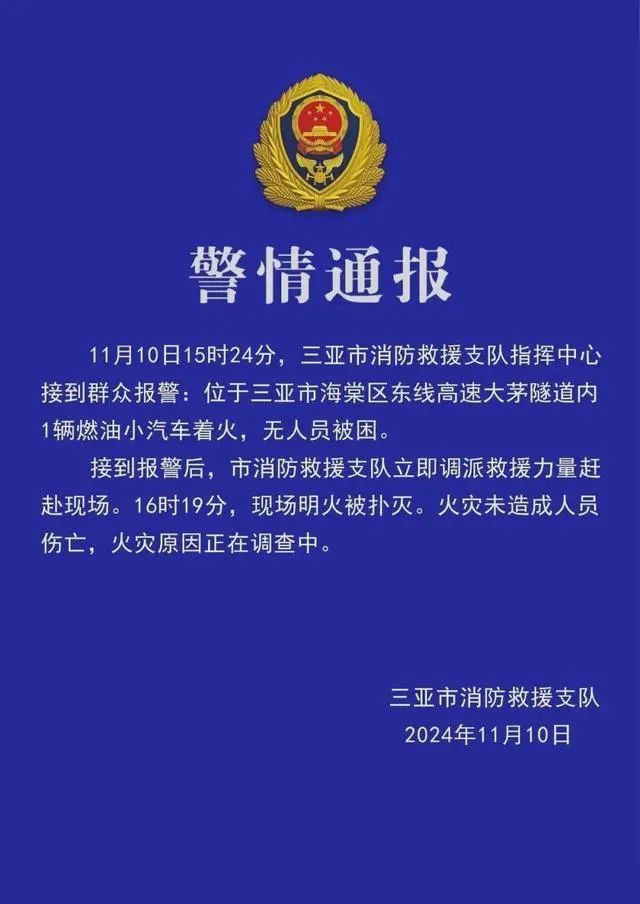 警情通报

11月10日15时24分，三亚市消防救援支队指挥中心接到群众报警：位于三亚市海棠区东线高速大茅隧道内1辆燃油小汽车着火，无人员被困。

接到报警后，市消防救援支队立即调派救援力量赶赴现场。16时19分，现场明火被扑灭。火灾未造成人员伤亡，火灾原因正在调查中。

三亚市消防救援支队
2024年11月10日